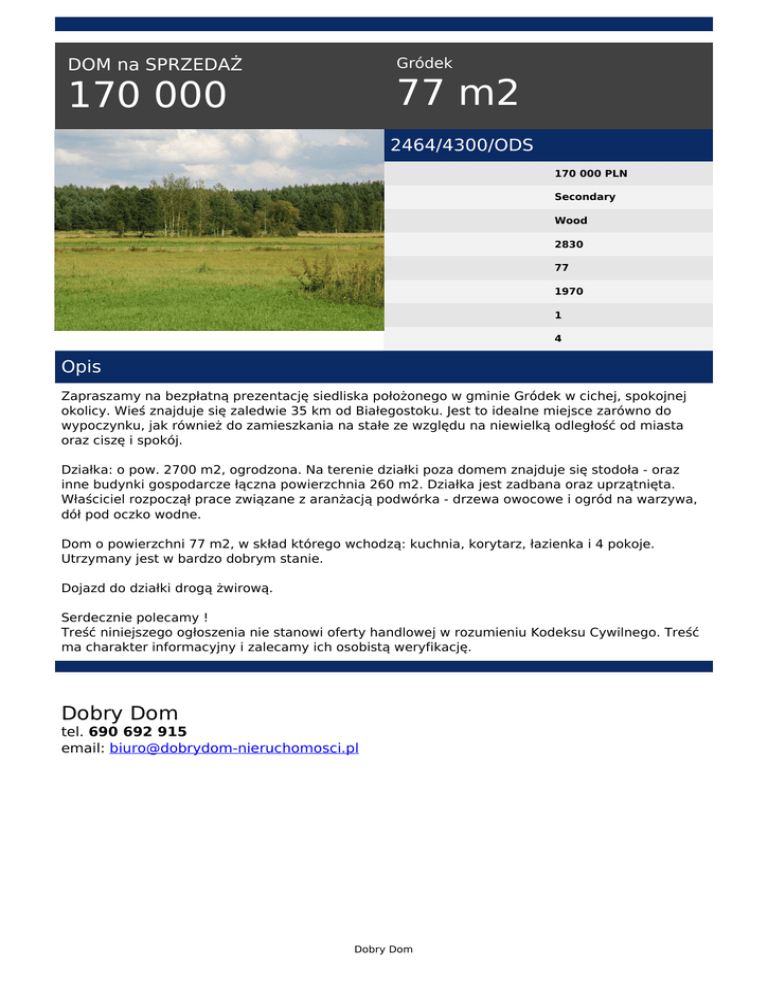 DOM na SPRZEDAŻ
170 000

Gródek
77 m2

2464/4300/ODS

170 000 PLN
Secondary
Wood
2830
77
1970
1
4

Opis

Zapraszamy na bezpłatną prezentację siedliska położonego w gminie Gródek w cichej, spokojnej okolicy. Wieś znajduje się zaledwie 35 km od Białegostoku. Jest to idealne miejsce zarówno do wypoczynku, jak również do zamieszkania na stałe ze względu na niewielką odległość od miasta oraz ciszę i spokój.

Działka: o pow. 2700 m2, ogrodzona. Na terenie działki poza domem znajduje się stodoła - oraz inne budynki gospodarcze łączna powierzchnia 260 m2. Działka jest zadbana oraz uprzątnięta. Właściciel rozpoczął prace związane z aranżacją podwórka - drzewa owocowe i ogród na warzywa, dół pod oczko wodne.

Dom o powierzchni 77 m2, w skład którego wchodzą: kuchnia, korytarz, łazienka i 4 pokoje. Utrzymany jest w bardzo dobrym stanie.

Dojazd do działki drogą żwirową.

Serdecznie polecamy !
Treść niniejszego ogłoszenia nie stanowi oferty handlowej w rozumieniu Kodeksu Cywilnego. Treść ma charakter informacyjny i zalecamy ich osobistą weryfikację.

Dobry Dom
tel. 690 692 915
email: biuro@dobrydom-nieruchomosci.pl

Dobry Dom